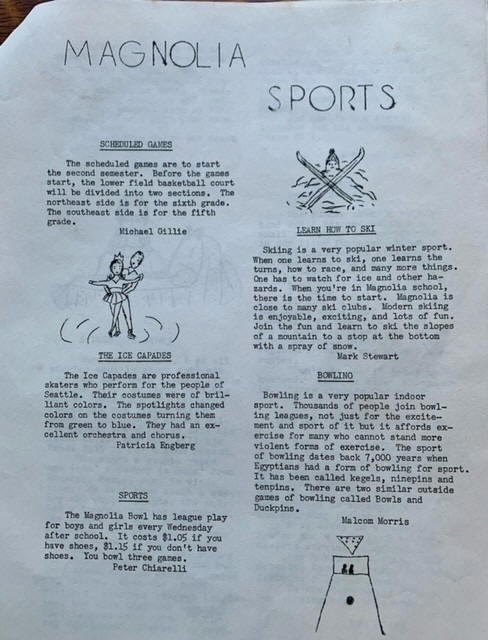 MAGNOLIA

SPORTS

SCHEDULED GAMES

The scheduled games are to start the second semester. Before the games start, the lower field basketball court will be divided into two sections. The northeast side is for the sixth grade. The southeast side is for the fifth grade.
Michael Gillie

THE ICE CAPADES

The Ice Capades are professional skaters who perform for the people of Seattle. Their costumes were of brilliant colors. The spotlights changed colors on the costumes turning them from green to blue. They had an excellent orchestra and chorus.
Patricia Engberg

SPORTS

The Magnolia Bowl has league play for boys and girls every Wednesday after school. It costs $1.05 if you have shoes, $1.15 if you don't have shoes. You bowl three games.
Peter Chiarelli

LEARN HOW TO SKI

Skiing is a very popular winter sport. When one learns to ski, one learns the turns, how to race, and many more things. One has to watch for ice and other hazards. When you're in Magnolia school, there is the time to start. Magnolia is close to many ski clubs. Modern skiing is enjoyable, exciting, and lots of fun. Join the fun and learn to ski the slopes of a mountain to a stop at the bottom with a spray of snow.
Mark Stewart

BOWLING

Bowling is a very popular indoor sport. Thousands of people join bowling leagues, not just for the excitement and sport of it but it affords exercise for many who cannot stand more violent forms of exercise. The sport of bowling dates back 7,000 years when Egyptians had a form of bowling for sport. It has been called kegels, ninepins and tenpins. There are two similar outside games of bowling called Bowls and Duckpins.
Malcom Morris